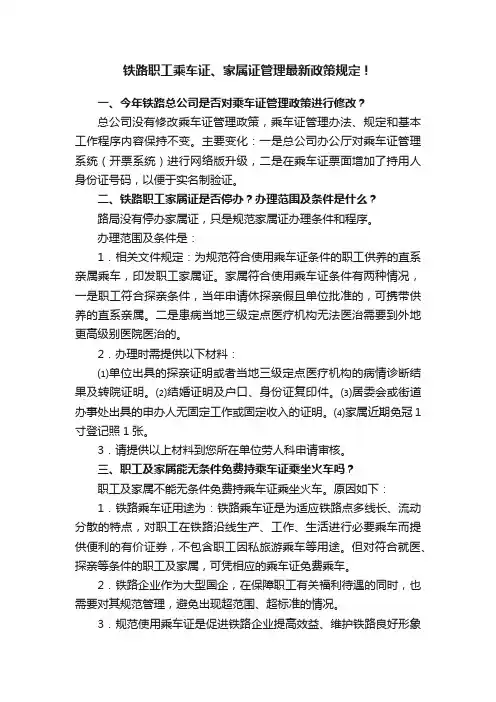 铁路职工乘车证、家属证管理最新政策规定！

一、今年铁路总公司是否对乘车证管理政策进行修改？

总公司没有修改乘车证管理政策，乘车证管理办法、规定和基本工作程序内容保持不变。主要变化：一是总公司办公厅对乘车证管理系统（开票系统）进行网络版升级，二是在乘车证票面增加了持用人身份证号码，以便于实名制验证。

二、铁路职工家属证是否停办？办理范围及条件是什么？

路局没有停办家属证，只是规范家属证办理条件和程序。

办理范围及条件是：

1．相关文件规定：为规范符合使用乘车证条件的职工供养的直系亲属乘车，印发职工家属证。家属符合使用乘车证条件有两种情况，一是职工符合探亲条件，当年申请休探亲假且单位批准的，可携带供养的直系亲属。二是患病当地三级定点医疗机构无法医治需要到外地更高级别医院医治的。

2．办理时需提供以下材料：

⑴单位出具的探亲证明或者当地三级定点医疗机构的病情诊断结果及转院证明。⑵结婚证明及户口、身份证复印件。⑶居委会或街道办事处出具的申办人无固定工作或固定收入的证明。⑷家属近期免冠1寸登记照1张。

3．请提供以上材料到您所在单位劳人科申请审核。

三、职工及家属能无条件免费持乘车证乘坐火车吗？

职工及家属不能无条件免费持乘车证乘坐火车。原因如下：

1．铁路乘车证用途为：铁路乘车证是为适应铁路点多线长、流动分散的特点，对职工在铁路沿线生产、工作、生活进行必要乘车而提供便利的有价证券，不包含职工因私旅游乘车等用途。但对符合就医、探亲等条件的职工及家属，可凭相应的乘车证免费乘车。

2．铁路企业作为大型国企，在保障职工有关福利待遇的同时，也需要对其规范管理，避免出现超范围、超标准的情况。

3．规范使用乘车证是促进铁路企业提高效益、维护铁路良好形象